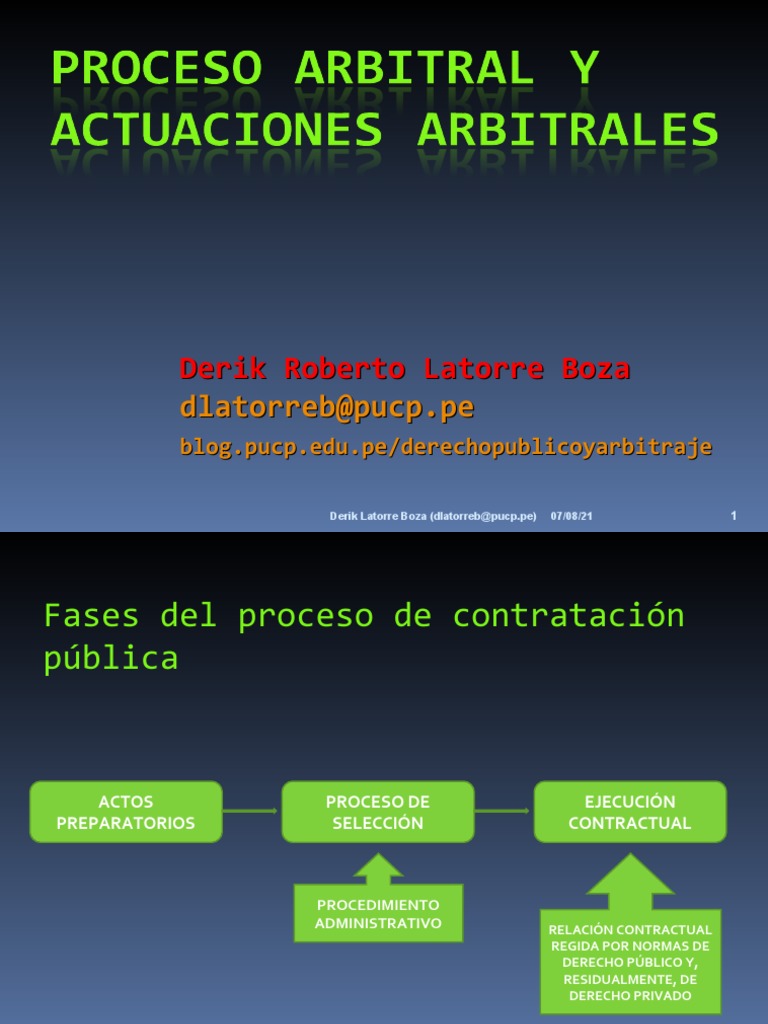 PROCESO ARBITRAL Y ACTUACIONES ARBITRALES

Derik Roberto Latorre Boza
dlatorreb@pucp.pe
blog.pucp.edu.pe/derechopublicoyarbitraje

Derik Latorre Boza (dlatorreb@pucp.pe) 07/08/21 1

Fases del proceso de contratación pública

ACTOS PREPARATORIOS

PROCESO DE SELECCIÓN

EJECUCIÓN CONTRACTUAL

PROCEDIMIENTO ADMINISTRATIVO

RELACIÓN CONTRACTUAL REGIDA POR NORMAS DE DERECHO PÚBLICO Y, RESIDUALMENTE, DE DERECHO PRIVADO